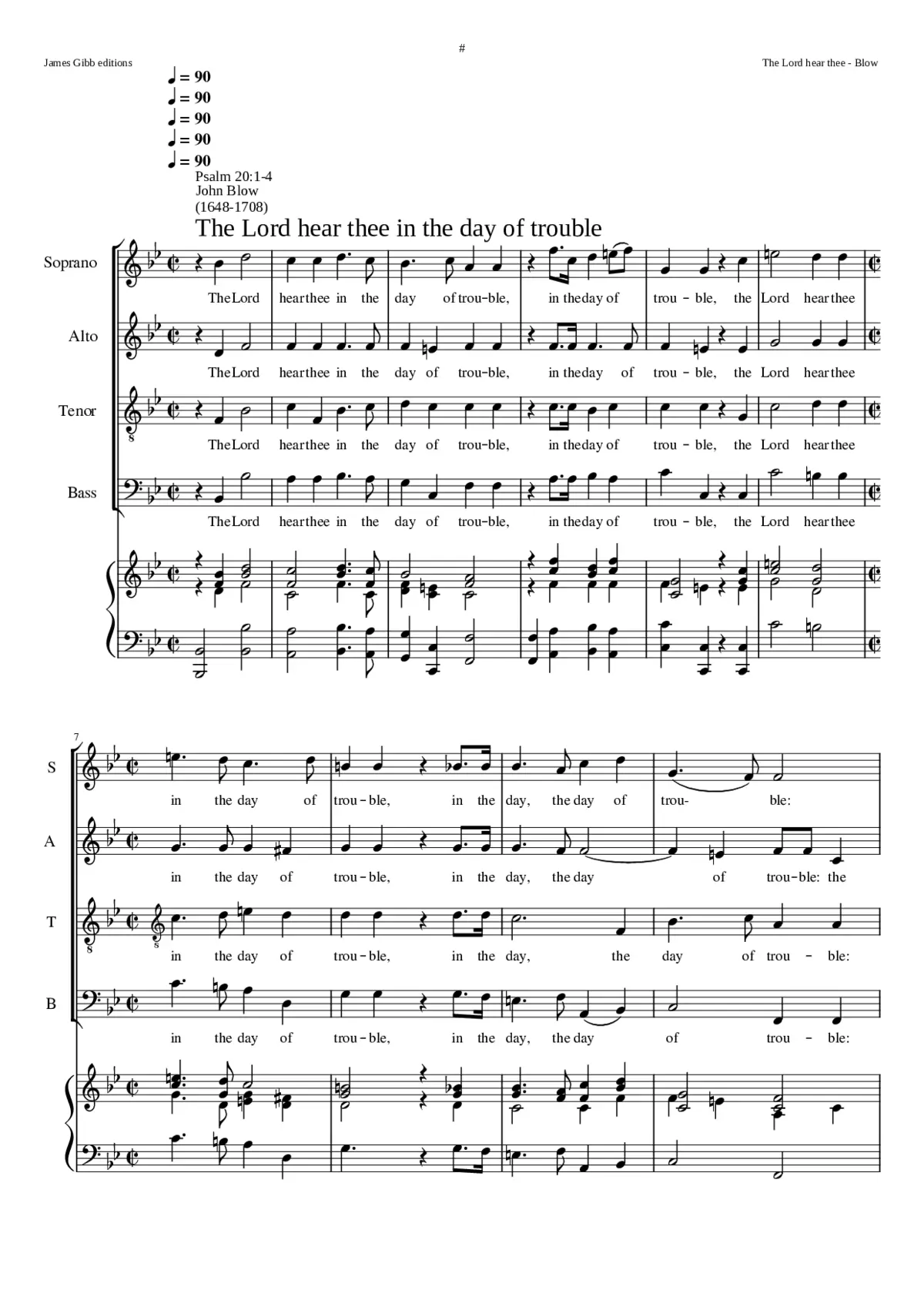 #

James Gibb editions

The Lord hear thee - Blow

♩ = 90
♩ = 90
♩ = 90
♩ = 90
♩ = 90

Psalm 20:1-4
John Blow
(1648-1708)

The Lord hear thee in the day of trouble

Soprano
The Lord hear thee in the day of trou-ble, in the day of trou - ble, the Lord hear thee

Alto
The Lord hear thee in the day of trou-ble, in the day of trou - ble, the Lord hear thee

Tenor
The Lord hear thee in the day of trou-ble, in the day of trou - ble, the Lord hear thee

Bass
The Lord hear thee in the day of trou-ble, in the day of trou - ble, the Lord hear thee

7

S
in the day of trou - ble, in the day, the day of trou- ble:

A
in the day of trou - ble, in the day, the day of trou-ble: the

T
in the day of trou - ble, in the day, the day of trou - ble:

B
in the day of trou - ble, in the day, the day of trou - ble: